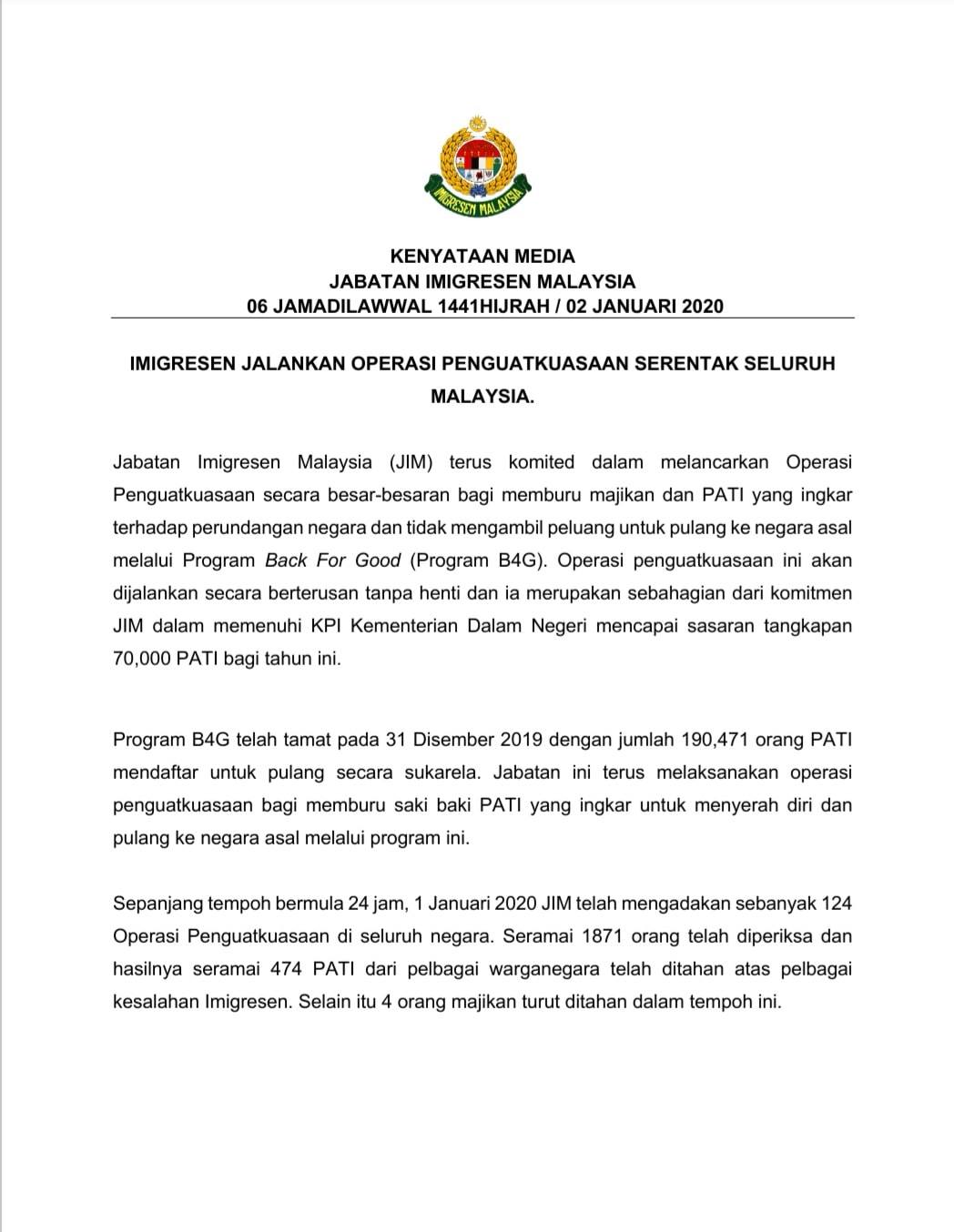 IMIGRESEN MALAYSIA

KENYATAAN MEDIA
JABATAN IMIGRESEN MALAYSIA
06 JAMADILAWWAL 1441HIJRAH / 02 JANUARI 2020

IMIGRESEN JALANKAN OPERASI PENGUATKUASAAN SERENTAK SELURUH MALAYSIA.

Jabatan Imigresen Malaysia (JIM) terus komited dalam melancarkan Operasi Penguatkuasaan secara besar-besaran bagi memburu majikan dan PATI yang ingkar terhadap perundangan negara dan tidak mengambil peluang untuk pulang ke negara asal melalui Program Back For Good (Program B4G). Operasi penguatkuasaan ini akan dijalankan secara berterusan tanpa henti dan ia merupakan sebahagian dari komitmen JIM dalam memenuhi KPI Kementerian Dalam Negeri mencapai sasaran tangkapan 70,000 PATI bagi tahun ini.

Program B4G telah tamat pada 31 Disember 2019 dengan jumlah 190,471 orang PATI mendaftar untuk pulang secara sukarela. Jabatan ini terus melaksanakan operasi penguatkuasaan bagi memburu saki baki PATI yang ingkar untuk menyerah diri dan pulang ke negara asal melalui program ini.

Sepanjang tempoh bermula 24 jam, 1 Januari 2020 JIM telah mengadakan sebanyak 124 Operasi Penguatkuasaan di seluruh negara. Seramai 1871 orang telah diperiksa dan hasilnya seramai 474 PATI dari pelbagai warganegara telah ditahan atas pelbagai kesalahan Imigresen. Selain itu 4 orang majikan turut ditahan dalam tempoh ini.